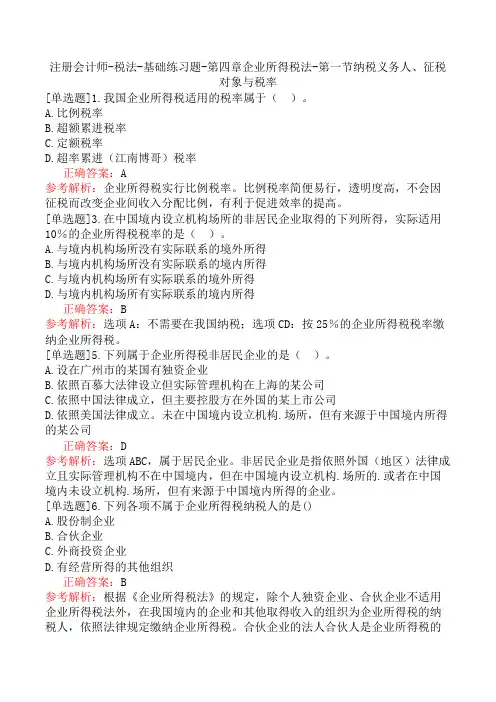 注册会计师-税法-基础练习题-第四章企业所得税法-第一节纳税义务人、征税对象与税率

[单选题]1.我国企业所得税适用的税率属于（ ）。
A.比例税率
B.超额累进税率
C.定额税率
D.超率累进（江南博哥）税率
正确答案：A
参考解析：企业所得税实行比例税率。比例税率简便易行，透明度高，不会因征税而改变企业间收入分配比例，有利于促进效率的提高。

[单选题]3.在中国境内设立机构场所的非居民企业取得的下列所得，实际适用10%的企业所得税税率的是（ ）。
A.与境内机构场所没有实际联系的境外所得
B.与境内机构场所没有实际联系的境内所得
C.与境内机构场所有实际联系的境外所得
D.与境内机构场所有实际联系的境内所得
正确答案：B
参考解析：选项A：不需要在我国纳税；选项CD：按25%的企业所得税税率缴纳企业所得税。

[单选题]5.下列属于企业所得税非居民企业的是（ ）。
A.设在广州市的某国有独资企业
B.依照百慕大法律设立但实际管理机构在上海的某公司
C.依照中国法律成立，但主要控股方在外国的某上市公司
D.依照美国法律成立。未在中国境内设立机构.场所，但有来源于中国境内所得的某公司
正确答案：D
参考解析：选项ABC，属于居民企业。非居民企业是指依照外国（地区）法律成立且实际管理机构不在中国境内，但在中国境内设立机构.场所的.或者在中国境内未设立机构.场所，但有来源于中国境内所得的企业。

[单选题]6.下列各项不属于企业所得税纳税人的是()
A.股份制企业
B.合伙企业
C.外商投资企业
D.有经营所得的其他组织
正确答案：B
参考解析：根据《企业所得税法》的规定，除个人独资企业、合伙企业不适用企业所得税法外，在我国境内的企业和其他取得收入的组织为企业所得税的纳税人，依照法律规定缴纳企业所得税。合伙企业的法人合伙人是企业所得税的